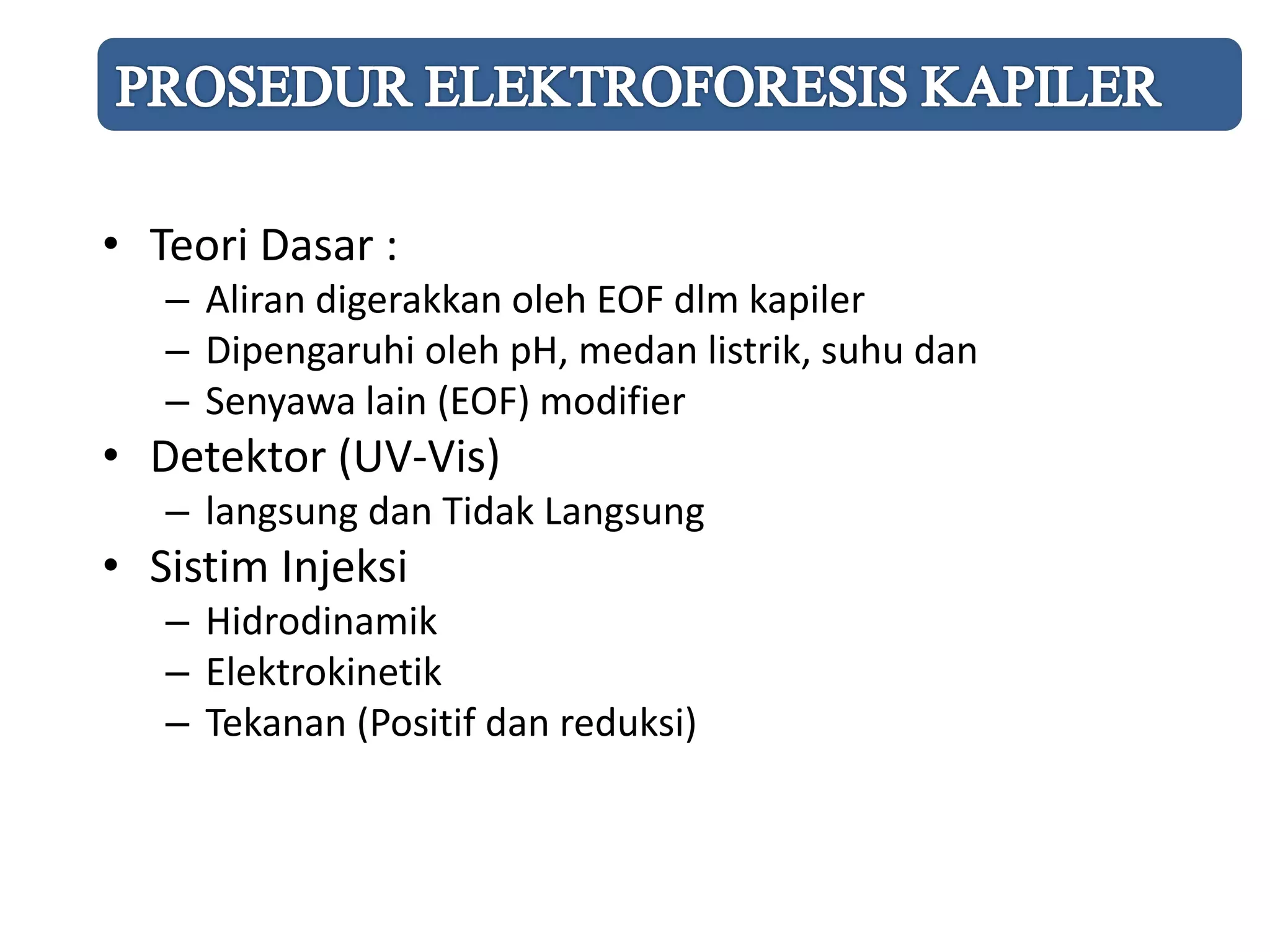 PROSEDUR ELEKTROFORESIS KAPILER

• Teori Dasar :
  – Aliran digerakkan oleh EOF dlm kapiler
  – Dipengaruhi oleh pH, medan listrik, suhu dan
  – Senyawa lain (EOF) modifier
• Detektor (UV-Vis)
  – langsung dan Tidak Langsung
• Sistim Injeksi
  – Hidrodinamik
  – Elektrokinetik
  – Tekanan (Positif dan reduksi)